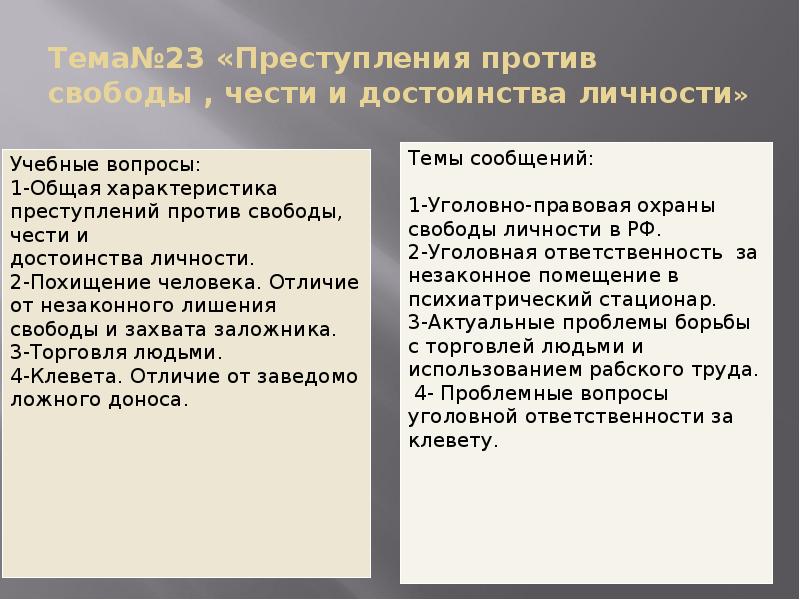 Тема№23 «Преступления против свободы , чести и достоинства личности»

Учебные вопросы:
1-Общая характеристика преступлений против свободы, чести и
достоинства личности.
2-Похищение человека. Отличие от незаконного лишения свободы и захвата заложника.
3-Торговля людьми.
4-Клевета. Отличие от заведомо ложного доноса.

Темы сообщений:

1-Уголовно-правовая охраны свободы личности в РФ.
2-Уголовная ответственность за незаконное помещение в психиатрический стационар.
3-Актуальные проблемы борьбы с торговлей людьми и использованием рабского труда.
4- Проблемные вопросы уголовной ответственности за клевету.